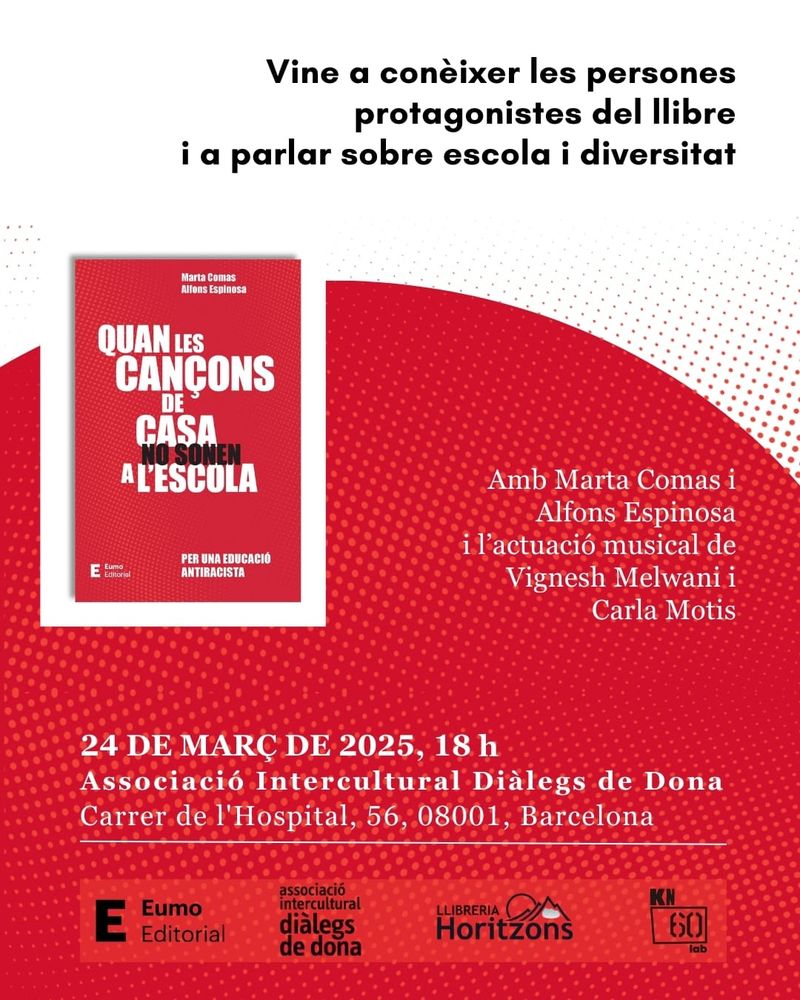 Vine a conèixer les persones protagonistes del llibre i a parlar sobre escola i diversitat

Marta Comas
Alfons Espinosa

QUAN LES CANÇONS DE CASA NO SONEN A L'ESCOLA

PER UNA EDUCACIÓ ANTIRACISTA

E Eumo Editorial

Amb Marta Comas i Alfons Espinosa i l'actuació musical de Vignesh Melwani i Carla Motis

24 DE MARÇ DE 2025, 18 h
Associació Intercultural Diàlegs de Dona
Carrer de l'Hospital, 56, 08001, Barcelona

E Eumo Editorial

associació intercultural diàlegs de dona

LLIBRERIA Horitzons

KN 60 lab